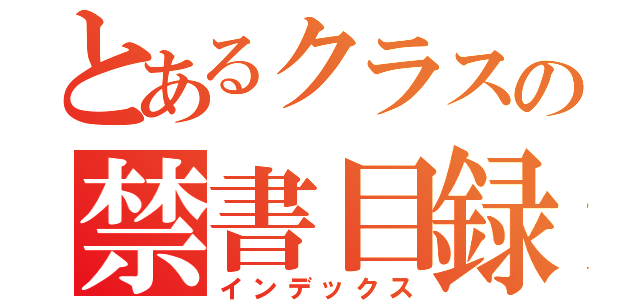 とあるクラスの
禁書目録
インデックス